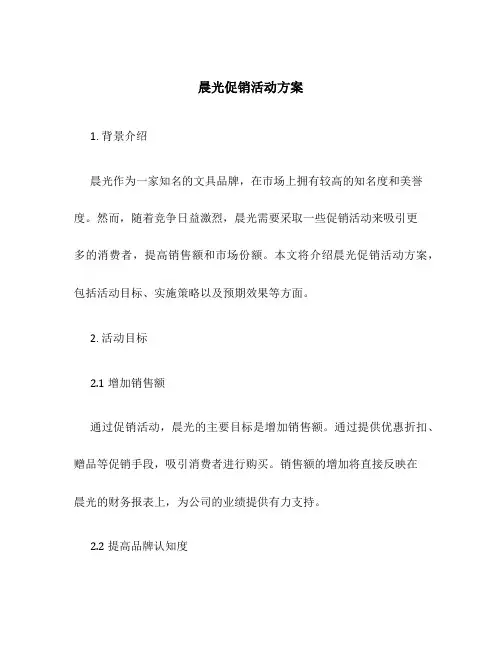 晨光促销活动方案

1. 背景介绍

晨光作为一家知名的文具品牌，在市场上拥有较高的知名度和美誉度。然而，随着竞争日益激烈，晨光需要采取一些促销活动来吸引更多的消费者，提高销售额和市场份额。本文将介绍晨光促销活动方案，包括活动目标、实施策略以及预期效果等方面。

2. 活动目标

2.1 增加销售额

通过促销活动，晨光的主要目标是增加销售额。通过提供优惠折扣、赠品等促销手段，吸引消费者进行购买。销售额的增加将直接反映在晨光的财务报表上，为公司的业绩提供有力支持。

2.2 提高品牌认知度